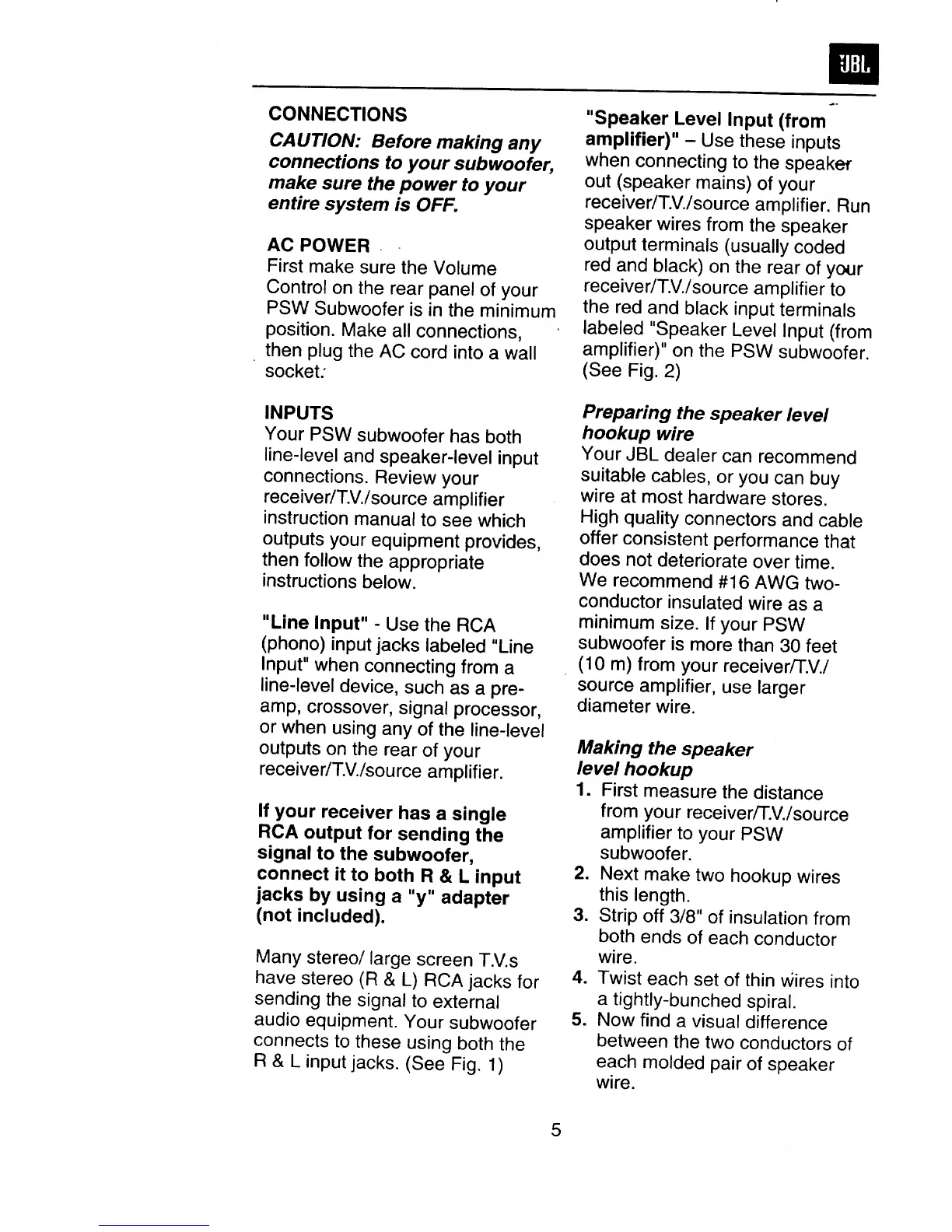 JBL

CONNECTIONS

CAUTION: Before making any connections to your subwoofer, make sure the power to your entire system is OFF.

AC POWER

First make sure the Volume Control on the rear panel of your PSW Subwoofer is in the minimum position. Make all connections, then plug the AC cord into a wall socket.

INPUTS

Your PSW subwoofer has both line-level and speaker-level input connections. Review your receiver/T.V./source amplifier instruction manual to see which outputs your equipment provides, then follow the appropriate instructions below.

"Line Input" - Use the RCA (phono) input jacks labeled "Line Input" when connecting from a line-level device, such as a pre-amp, crossover, signal processor, or when using any of the line-level outputs on the rear of your receiver/T.V./source amplifier.

If your receiver has a single RCA output for sending the signal to the subwoofer, connect it to both R & L input jacks by using a "y" adapter (not included).

Many stereo/ large screen T.V.s have stereo (R & L) RCA jacks for sending the signal to external audio equipment. Your subwoofer connects to these using both the R & L input jacks. (See Fig. 1)

"Speaker Level Input (from amplifier)" – Use these inputs when connecting to the speaker out (speaker mains) of your receiver/T.V./source amplifier. Run speaker wires from the speaker output terminals (usually coded red and black) on the rear of your receiver/T.V./source amplifier to the red and black input terminals labeled "Speaker Level Input (from amplifier)" on the PSW subwoofer. (See Fig. 2)

Preparing the speaker level hookup wire

Your JBL dealer can recommend suitable cables, or you can buy wire at most hardware stores. High quality connectors and cable offer consistent performance that does not deteriorate over time. We recommend #16 AWG two-conductor insulated wire as a minimum size. If your PSW subwoofer is more than 30 feet (10 m) from your receiver/T.V./ source amplifier, use larger diameter wire.

Making the speaker level hookup

1. First measure the distance from your receiver/T.V./source amplifier to your PSW subwoofer.
2. Next make two hookup wires this length.
3. Strip off 3/8" of insulation from both ends of each conductor wire.
4. Twist each set of thin wires into a tightly-bunched spiral.
5. Now find a visual difference between the two conductors of each molded pair of speaker wire.

5